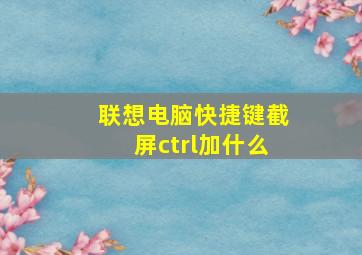 联想电脑快捷键截屏ctrl加什么